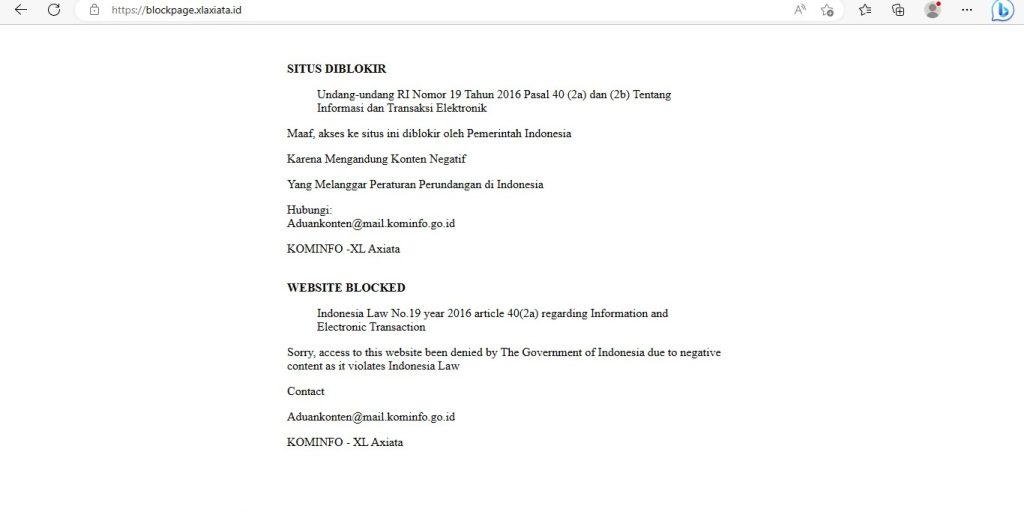 https://blockpage.xlaxiata.id

SITUS DIBLOKIR

Undang-undang RI Nomor 19 Tahun 2016 Pasal 40 (2a) dan (2b) Tentang Informasi dan Transaksi Elektronik

Maaf, akses ke situs ini diblokir oleh Pemerintah Indonesia

Karena Mengandung Konten Negatif

Yang Melanggar Peraturan Perundangan di Indonesia

Hubungi:
Aduankonten@mail.kominfo.go.id

KOMINFO -XL Axiata

WEBSITE BLOCKED

Indonesia Law No.19 year 2016 article 40(2a) regarding Information and Electronic Transaction

Sorry, access to this website been denied by The Government of Indonesia due to negative content as it violates Indonesia Law

Contact

Aduankonten@mail.kominfo.go.id

KOMINFO - XL Axiata